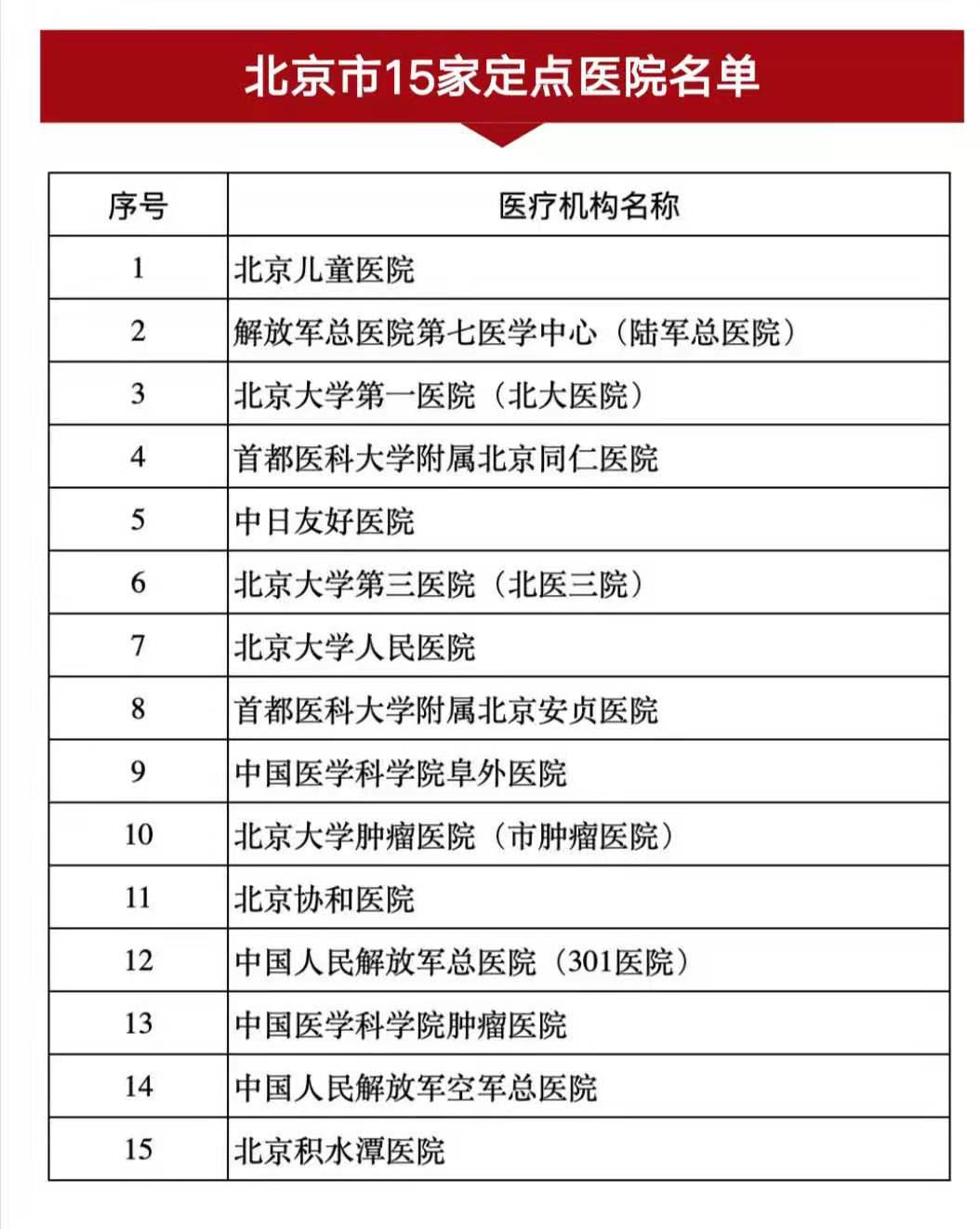 北京市15家定点医院名单

| 序号 | 医疗机构名称 |
|---|---|
| 1 | 北京儿童医院 |
| 2 | 解放军总医院第七医学中心（陆军总医院） |
| 3 | 北京大学第一医院（北大医院） |
| 4 | 首都医科大学附属北京同仁医院 |
| 5 | 中日友好医院 |
| 6 | 北京大学第三医院（北医三院） |
| 7 | 北京大学人民医院 |
| 8 | 首都医科大学附属北京安贞医院 |
| 9 | 中国医学科学院阜外医院 |
| 10 | 北京大学肿瘤医院（市肿瘤医院） |
| 11 | 北京协和医院 |
| 12 | 中国人民解放军总医院（301医院） |
| 13 | 中国医学科学院肿瘤医院 |
| 14 | 中国人民解放军空军总医院 |
| 15 | 北京积水潭医院 |